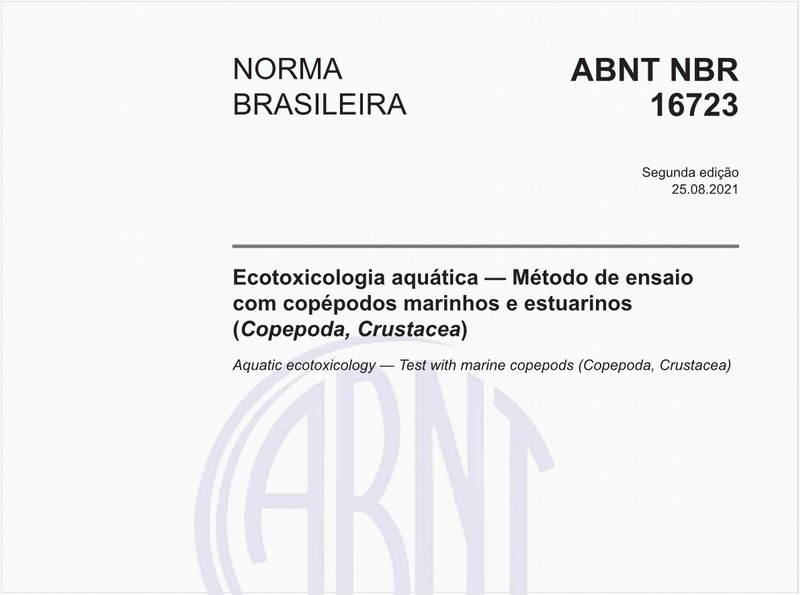 NORMA BRASILEIRA

ABNT NBR 16723

Segunda edição
25.08.2021

Ecotoxicologia aquática — Método de ensaio com copépodos marinhos e estuarinos (Copepoda, Crustacea)

Aquatic ecotoxicology — Test with marine copepods (Copepoda, Crustacea)

ABNT